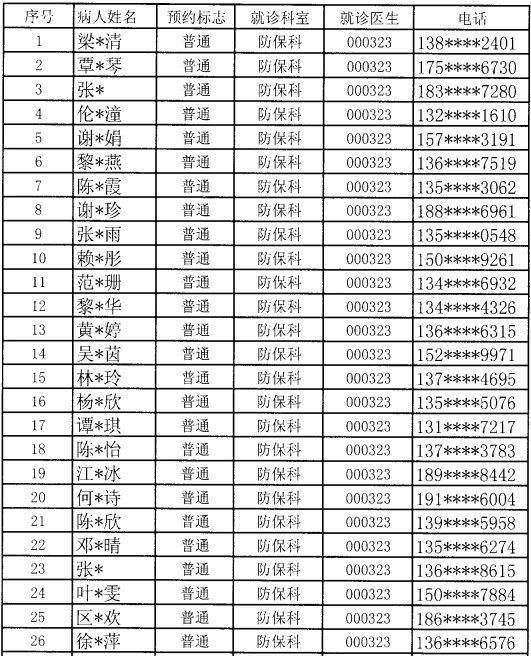 | 序号 | 病人姓名 | 预约标志 | 就诊科室 | 就诊医生 | 电话 |
|---|---|---|---|---|---|
| 1 | 梁*清 | 普通 | 防保科 | 000323 | 138****2401 |
| 2 | 覃*琴 | 普通 | 防保科 | 000323 | 175****6730 |
| 3 | 张* | 普通 | 防保科 | 000323 | 183****7280 |
| 4 | 伦*潼 | 普通 | 防保科 | 000323 | 132****1610 |
| 5 | 谢*娟 | 普通 | 防保科 | 000323 | 157****3191 |
| 6 | 黎*燕 | 普通 | 防保科 | 000323 | 136****7519 |
| 7 | 陈*霞 | 普通 | 防保科 | 000323 | 135****3062 |
| 8 | 谢*珍 | 普通 | 防保科 | 000323 | 188****6961 |
| 9 | 张*雨 | 普通 | 防保科 | 000323 | 135****0548 |
| 10 | 赖*彤 | 普通 | 防保科 | 000323 | 150****9261 |
| 11 | 范*珊 | 普通 | 防保科 | 000323 | 134****6932 |
| 12 | 黎*华 | 普通 | 防保科 | 000323 | 134****4326 |
| 13 | 黄*婷 | 普通 | 防保科 | 000323 | 136****6315 |
| 14 | 吴*茵 | 普通 | 防保科 | 000323 | 152****9971 |
| 15 | 林*玲 | 普通 | 防保科 | 000323 | 137****4695 |
| 16 | 杨*欣 | 普通 | 防保科 | 000323 | 135****5076 |
| 17 | 谭*琪 | 普通 | 防保科 | 000323 | 131****7217 |
| 18 | 陈*怡 | 普通 | 防保科 | 000323 | 137****3783 |
| 19 | 江*冰 | 普通 | 防保科 | 000323 | 189****8442 |
| 20 | 何*诗 | 普通 | 防保科 | 000323 | 191****6004 |
| 21 | 陈*欣 | 普通 | 防保科 | 000323 | 139****5958 |
| 22 | 邓*晴 | 普通 | 防保科 | 000323 | 135****6274 |
| 23 | 张* | 普通 | 防保科 | 000323 | 136****8615 |
| 24 | 叶*雯 | 普通 | 防保科 | 000323 | 150****7884 |
| 25 | 区*欢 | 普通 | 防保科 | 000323 | 186****3745 |
| 26 | 徐*萍 | 普通 | 防保科 | 000323 | 136****6576 |